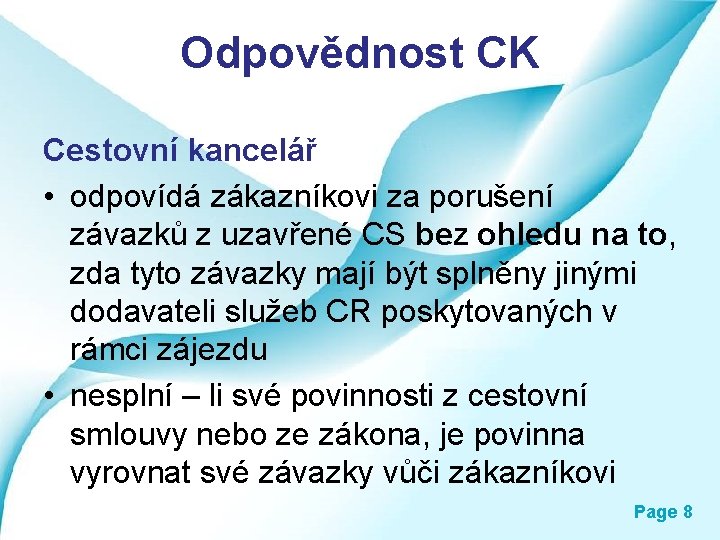 Odpovědnost CK

Cestovní kancelář

• odpovídá zákazníkovi za porušení závazků z uzavřené CS bez ohledu na to, zda tyto závazky mají být splněny jinými dodavateli služeb CR poskytovaných v rámci zájezdu

• nesplní – li své povinnosti z cestovní smlouvy nebo ze zákona, je povinna vyrovnat své závazky vůči zákazníkovi

Page 8